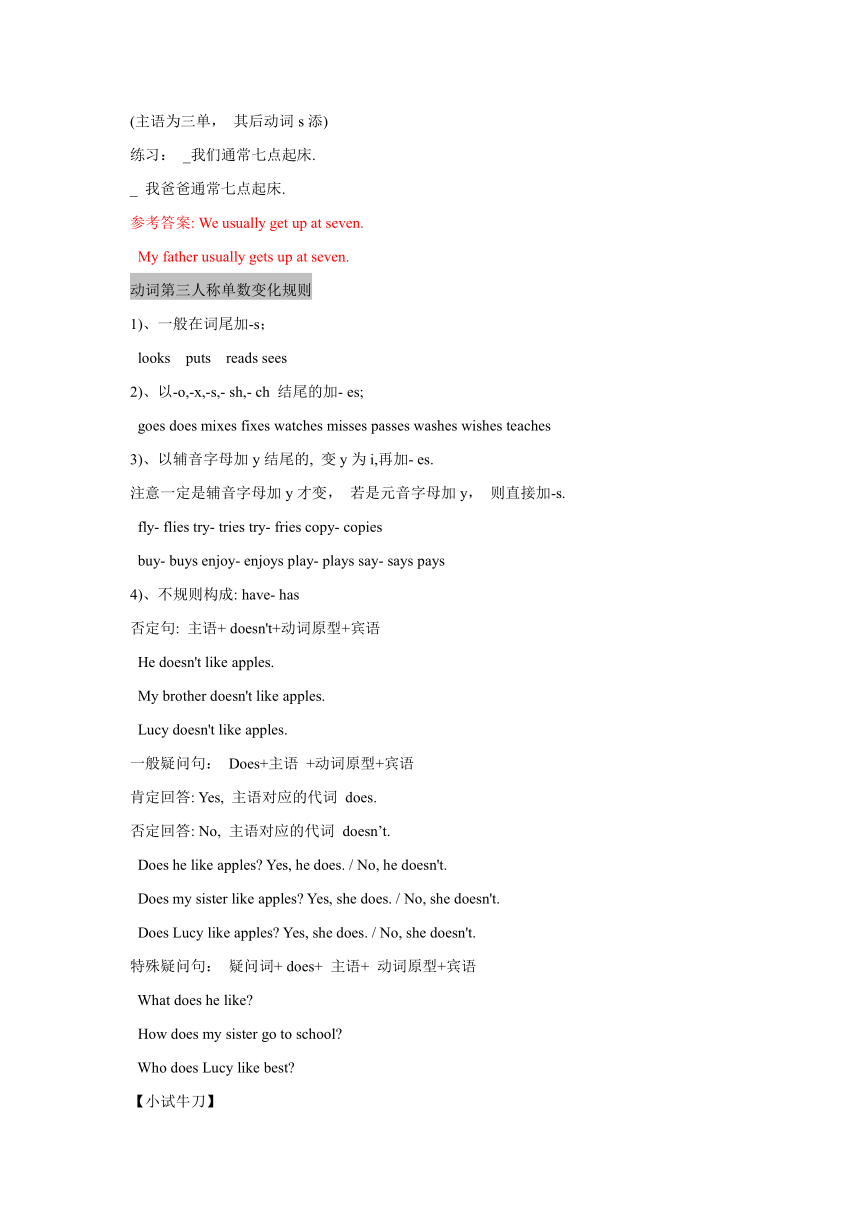 (主语为三单， 其后动词 s 添)

练习： _我们通常七点起床.

_ 我爸爸通常七点起床.

参考答案: We usually get up at seven.

My father usually gets up at seven.

动词第三人称单数变化规则

1)、一般在词尾加-s；

looks puts reads sees

2)、以-o,-x,-s,- sh,- ch 结尾的加- es;

goes does mixes fixes watches misses passes washes wishes teaches

3)、以辅音字母加 y 结尾的, 变 y 为 i,再加- es.

注意一定是辅音字母加 y 才变， 若是元音字母加 y， 则直接加-s.

fly- flies try- tries try- fries copy- copies

buy- buys enjoy- enjoys play- plays say- says pays

4)、不规则构成: have- has

否定句: 主语+ doesn't+动词原型+宾语

He doesn't like apples.

My brother doesn't like apples.

Lucy doesn't like apples.

一般疑问句： Does+主语 +动词原型+宾语

肯定回答: Yes, 主语对应的代词 does.

否定回答: No, 主语对应的代词 doesn’t.

Does he like apples? Yes, he does. / No, he doesn't.

Does my sister like apples? Yes, she does. / No, she doesn't.

Does Lucy like apples? Yes, she does. / No, she doesn't.

特殊疑问句： 疑问词+ does+ 主语+ 动词原型+宾语

What does he like?

How does my sister go to school?

Who does Lucy like best?

【小试牛刀】